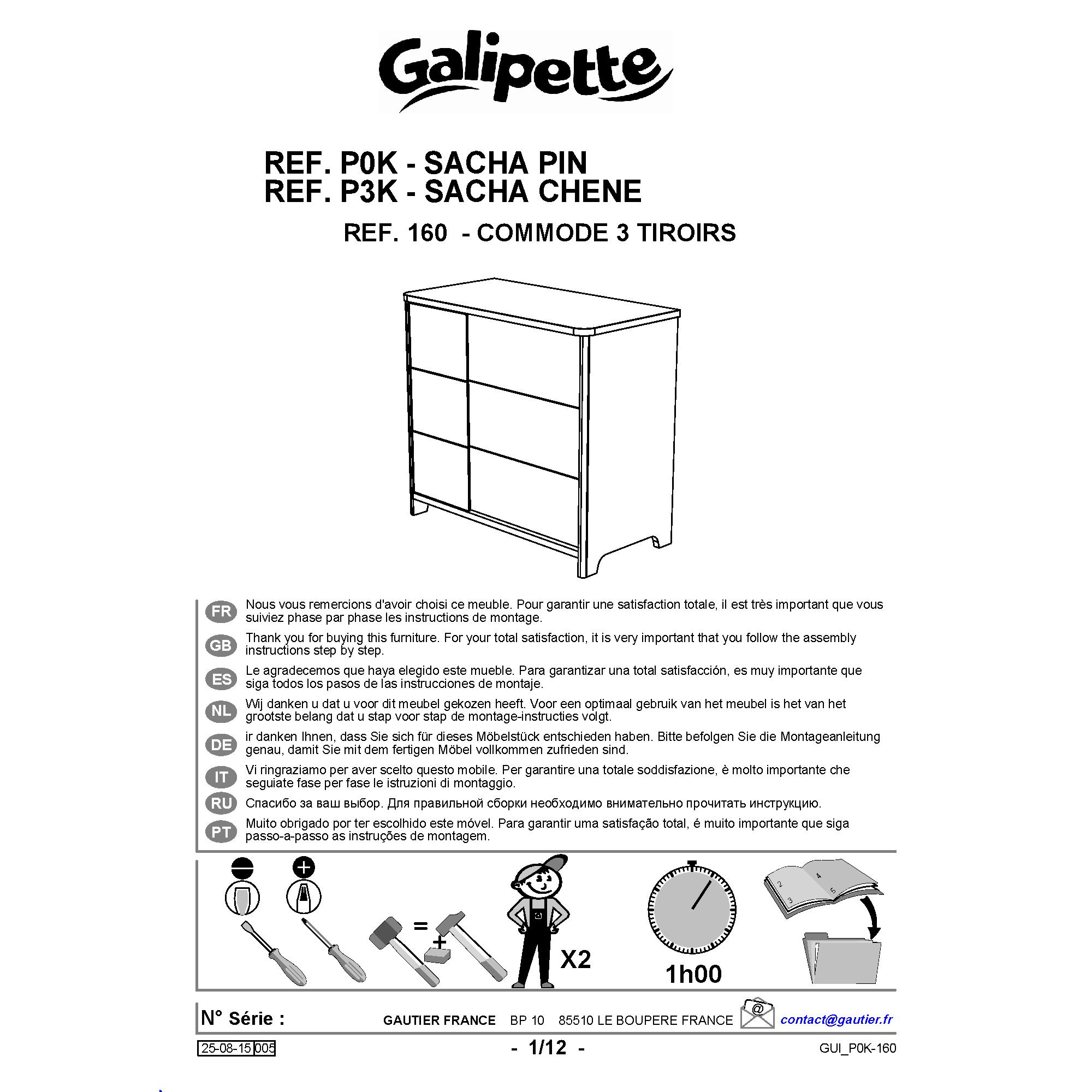 Galipette

REF. P0K - SACHA PIN
REF. P3K - SACHA CHENE
REF. 160 - COMMODE 3 TIROIRS

FR Nous vous remercions d'avoir choisi ce meuble. Pour garantir une satisfaction totale, il est très important que vous suiviez phase par phase les instructions de montage.

GB Thank you for buying this furniture. For your total satisfaction, it is very important that you follow the assembly instructions step by step.

ES Le agradecemos que haya elegido este mueble. Para garantizar una total satisfacción, es muy importante que siga todos los pasos de las instrucciones de montaje.

NL Wij danken u dat u voor dit meubel gekozen heeft. Voor een optimaal gebruik van het meubel is het van het grootste belang dat u stap voor stap de montage-instructies volgt.

DE ir danken Ihnen, dass Sie sich für dieses Möbelstück entschieden haben. Bitte befolgen Sie die Montageanleitung genau, damit Sie mit dem fertigen Möbel vollkommen zufrieden sind.

IT Vi ringraziamo per aver scelto questo mobile. Per garantire una totale soddisfazione, è molto importante che seguiate fase per fase le istruzioni di montaggio.

RU Спасибо за ваш выбор. Для правильной сборки необходимо внимательно прочитать инструкцию.

PT Muito obrigado por ter escolhido este móvel. Para garantir uma satisfação total, é muito importante que siga passo-a-passo as instruções de montagem.

=
+
X2
1h00
2 3 4 5

N° Série : GAUTIER FRANCE BP 10 85510 LE BOUPERE FRANCE @ contact@gautier.fr

25-08-15 005 - 1/12 - GUI_P0K-160